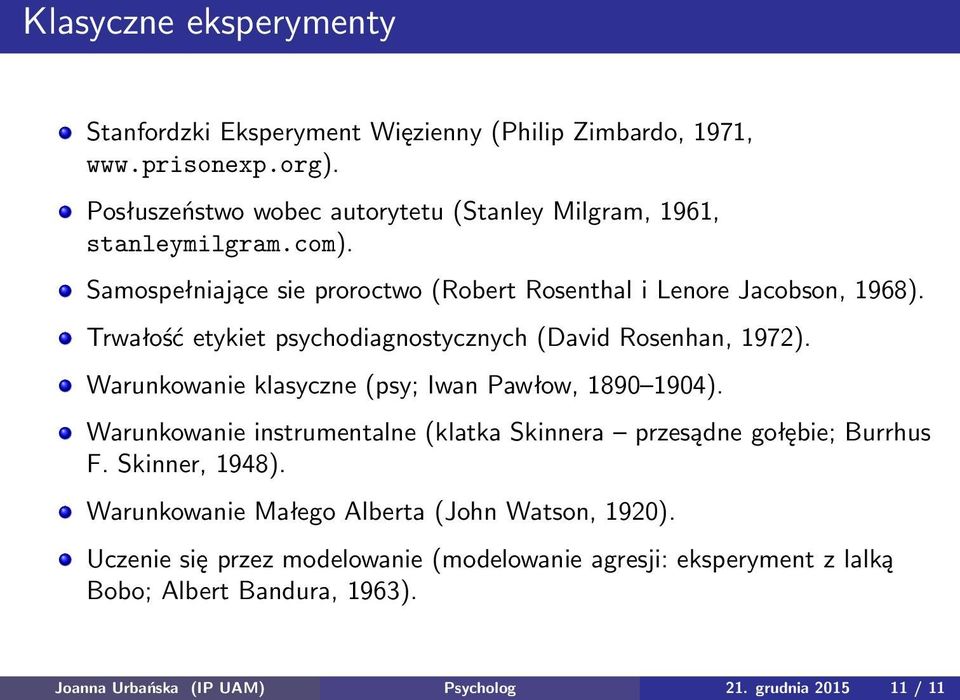 Klasyczne eksperymenty

- Stanfordzki Eksperyment Więzienny (Philip Zimbardo, 1971, www.prisonexp.org).
- Posłuszeństwo wobec autorytetu (Stanley Milgram, 1961, stanleymilgram.com).
- Samospełniające sie proroctwo (Robert Rosenthal i Lenore Jacobson, 1968).
- Trwałość etykiet psychodiagnostycznych (David Rosenhan, 1972).
- Warunkowanie klasyczne (psy; Iwan Pawłow, 1890–1904).
- Warunkowanie instrumentalne (klatka Skinnera – przesądne gołębie; Burrhus F. Skinner, 1948).
- Warunkowanie Małego Alberta (John Watson, 1920).
- Uczenie się przez modelowanie (modelowanie agresji: eksperyment z lalką Bobo; Albert Bandura, 1963).

Joanna Urbańska (IP UAM) Psycholog 21. grudnia 2015 11 / 11